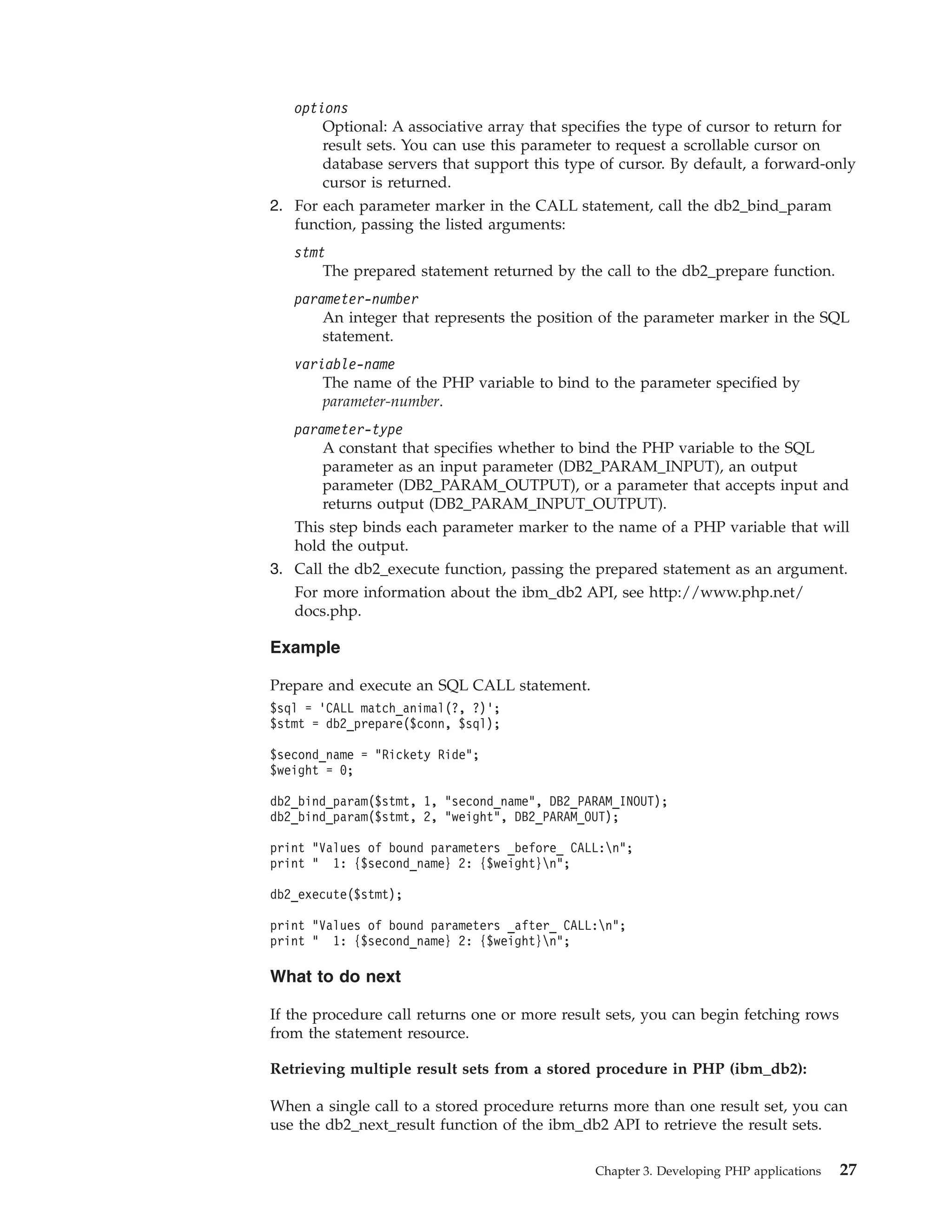 options
Optional: A associative array that specifies the type of cursor to return for result sets. You can use this parameter to request a scrollable cursor on database servers that support this type of cursor. By default, a forward-only cursor is returned.

2. For each parameter marker in the CALL statement, call the db2_bind_param function, passing the listed arguments:

stmt
The prepared statement returned by the call to the db2_prepare function.

parameter-number
An integer that represents the position of the parameter marker in the SQL statement.

variable-name
The name of the PHP variable to bind to the parameter specified by parameter-number.

parameter-type
A constant that specifies whether to bind the PHP variable to the SQL parameter as an input parameter (DB2_PARAM_INPUT), an output parameter (DB2_PARAM_OUTPUT), or a parameter that accepts input and returns output (DB2_PARAM_INPUT_OUTPUT).

This step binds each parameter marker to the name of a PHP variable that will hold the output.

3. Call the db2_execute function, passing the prepared statement as an argument.

For more information about the ibm_db2 API, see http://www.php.net/docs.php.

Example

Prepare and execute an SQL CALL statement.

$sql = 'CALL match_animal(?, ?)';
$stmt = db2_prepare($conn, $sql);

$second_name = "Rickety Ride";
$weight = 0;

db2_bind_param($stmt, 1, "second_name", DB2_PARAM_INOUT);
db2_bind_param($stmt, 2, "weight", DB2_PARAM_OUT);

print "Values of bound parameters _before_ CALL:\n";
print "  1: {$second_name} 2: {$weight}\n";

db2_execute($stmt);

print "Values of bound parameters _after_ CALL:\n";
print "  1: {$second_name} 2: {$weight}\n";

What to do next

If the procedure call returns one or more result sets, you can begin fetching rows from the statement resource.

Retrieving multiple result sets from a stored procedure in PHP (ibm_db2):

When a single call to a stored procedure returns more than one result set, you can use the db2_next_result function of the ibm_db2 API to retrieve the result sets.

Chapter 3. Developing PHP applications 27